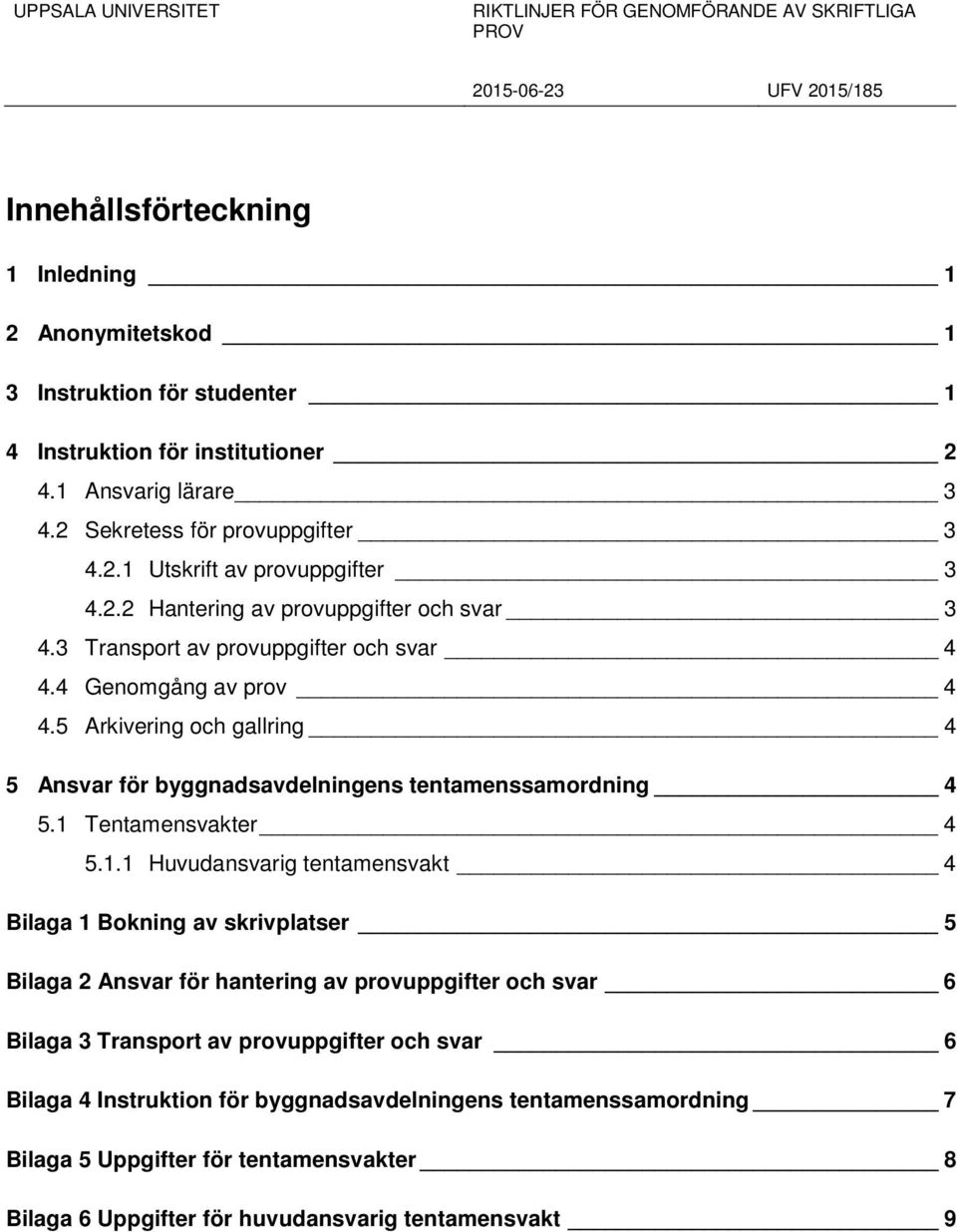 UPPSALA UNIVERSITET

RIKTLINJER FÖR GENOMFÖRANDE AV SKRIFTLIGA PROV

2015-06-23

UFV 2015/185

Innehållsförteckning

1 Inledning 1

2 Anonymitetskod 1

3 Instruktion för studenter 1

4 Instruktion för institutioner 2

4.1 Ansvarig lärare 3

4.2 Sekretess för provuppgifter 3

4.2.1 Utskrift av provuppgifter 3

4.2.2 Hantering av provuppgifter och svar 3

4.3 Transport av provuppgifter och svar 4

4.4 Genomgång av prov 4

4.5 Arkivering och gallring 4

5 Ansvar för byggnadsavdelningens tentamenssamordning 4

5.1 Tentamensvakter 4

5.1.1 Huvudansvarig tentamensvakt 4

Bilaga 1 Bokning av skrivplatser 5

Bilaga 2 Ansvar för hantering av provuppgifter och svar 6

Bilaga 3 Transport av provuppgifter och svar 6

Bilaga 4 Instruktion för byggnadsavdelningens tentamenssamordning 7

Bilaga 5 Uppgifter för tentamensvakter 8

Bilaga 6 Uppgifter för huvudansvarig tentamensvakt 9